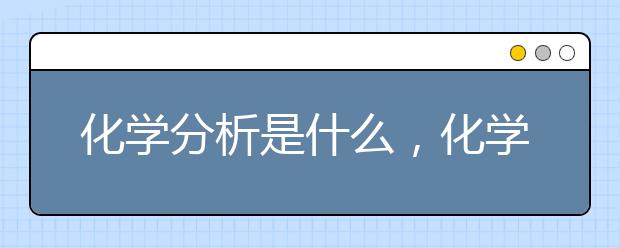 化学分析是什么，化学